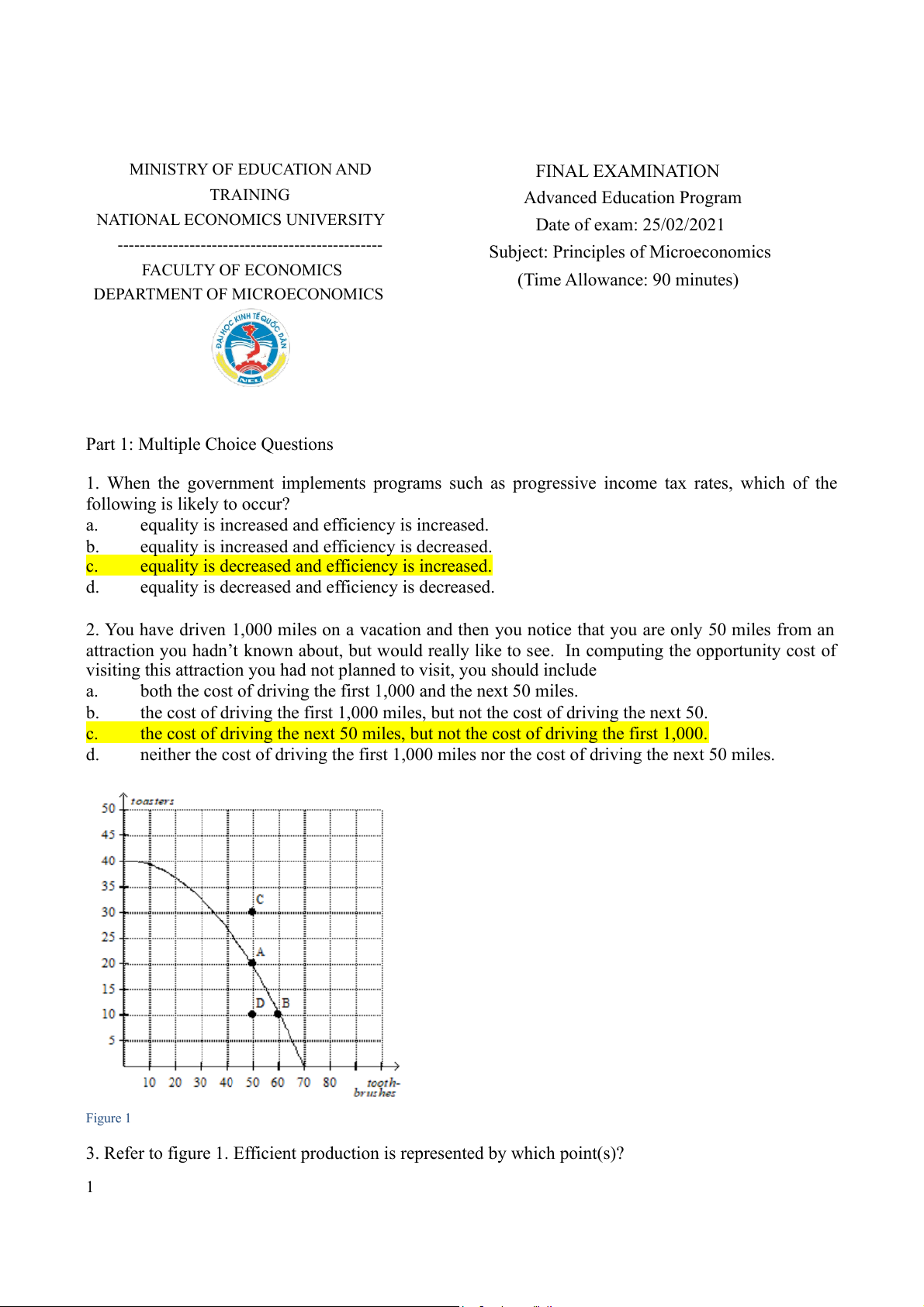 MINISTRY OF EDUCATION AND TRAINING
NATIONAL ECONOMICS UNIVERSITY
------------------------------------------------
FACULTY OF ECONOMICS
DEPARTMENT OF MICROECONOMICS

ĐẠI HỌC KINH TẾ QUỐC DÂN
NEU

FINAL EXAMINATION
Advanced Education Program
Date of exam: 25/02/2021
Subject: Principles of Microeconomics
(Time Allowance: 90 minutes)

Part 1: Multiple Choice Questions

1. When the government implements programs such as progressive income tax rates, which of the following is likely to occur?
a. equality is increased and efficiency is increased.
b. equality is increased and efficiency is decreased.
c. equality is decreased and efficiency is increased.
d. equality is decreased and efficiency is decreased.

2. You have driven 1,000 miles on a vacation and then you notice that you are only 50 miles from an attraction you hadn't known about, but would really like to see. In computing the opportunity cost of visiting this attraction you had not planned to visit, you should include
a. both the cost of driving the first 1,000 and the next 50 miles.
b. the cost of driving the first 1,000 miles, but not the cost of driving the next 50.
c. the cost of driving the next 50 miles, but not the cost of driving the first 1,000.
d. neither the cost of driving the first 1,000 miles nor the cost of driving the next 50 miles.

toasters
50
45
40
35
30
25
20
15
10
5
C
A
D
B
10 20 30 40 50 60 70 80
tooth-brushes

Figure 1

3. Refer to figure 1. Efficient production is represented by which point(s)?

1